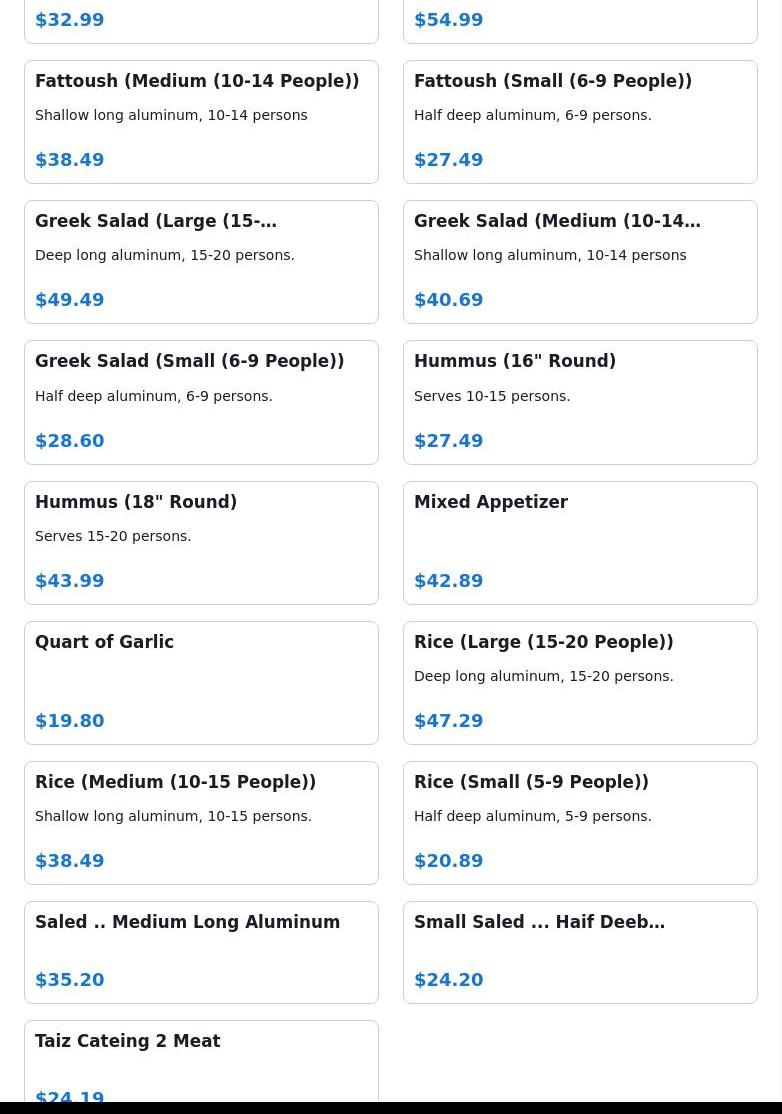 $32.99

$54.99

Fattoush (Medium (10-14 People))

Shallow long aluminum, 10-14 persons

$38.49

Fattoush (Small (6-9 People))

Half deep aluminum, 6-9 persons.

$27.49

Greek Salad (Large (15-…

Deep long aluminum, 15-20 persons.

$49.49

Greek Salad (Medium (10-14…

Shallow long aluminum, 10-14 persons

$40.69

Greek Salad (Small (6-9 People))

Half deep aluminum, 6-9 persons.

$28.60

Hummus (16" Round)

Serves 10-15 persons.

$27.49

Hummus (18" Round)

Serves 15-20 persons.

$43.99

Mixed Appetizer

$42.89

Quart of Garlic

$19.80

Rice (Large (15-20 People))

Deep long aluminum, 15-20 persons.

$47.29

Rice (Medium (10-15 People))

Shallow long aluminum, 10-15 persons.

$38.49

Rice (Small (5-9 People))

Half deep aluminum, 5-9 persons.

$20.89

Saled .. Medium Long Aluminum

$35.20

Small Saled ... Haif Deeb…

$24.20

Taiz Cateing 2 Meat

$24.19